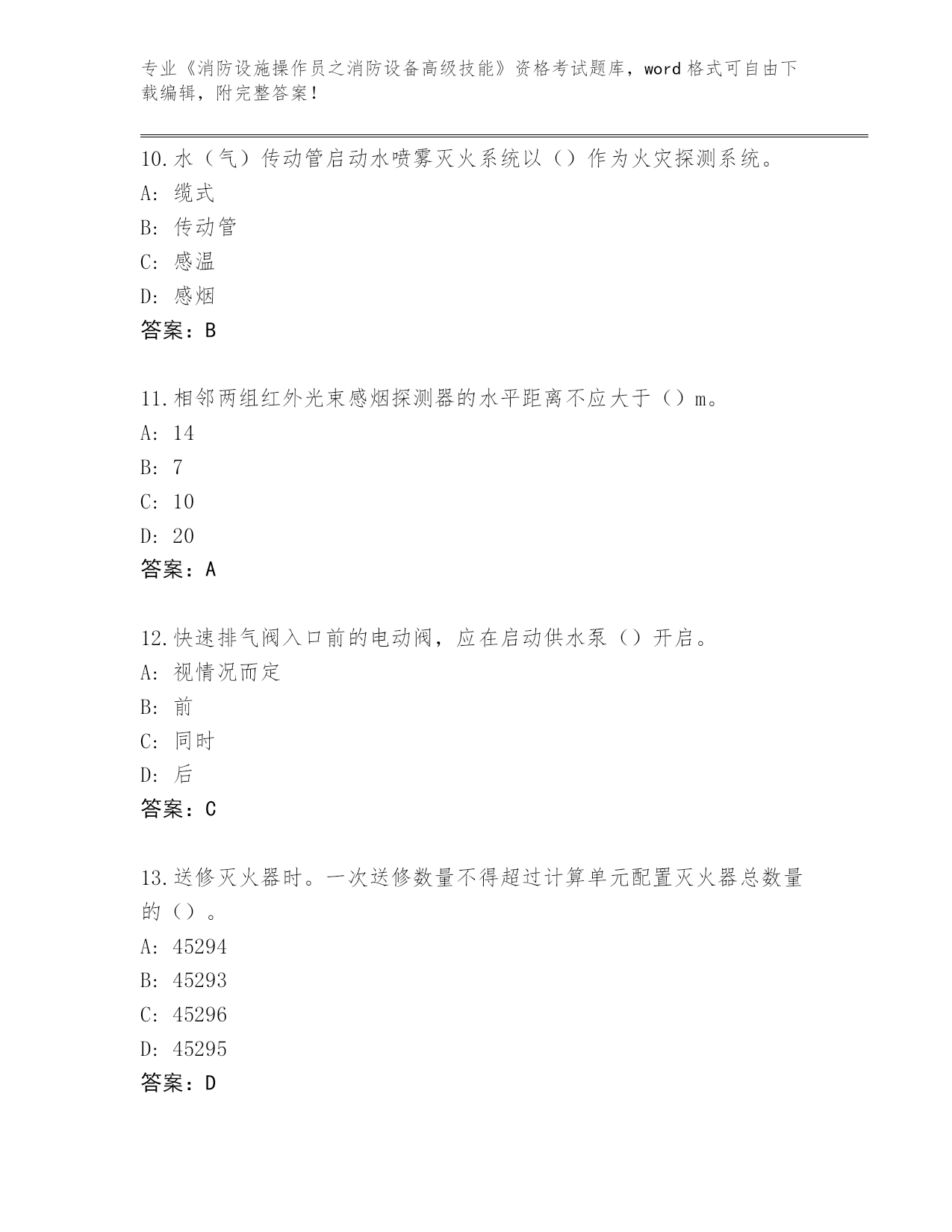 专业《消防设施操作员之消防设备高级技能》资格考试题库，word 格式可自由下载编辑，附完整答案！

10.水（气）传动管启动水喷雾灭火系统以（）作为火灾探测系统。
A: 缆式
B: 传动管
C: 感温
D: 感烟
答案：B

11.相邻两组红外光束感烟探测器的水平距离不应大于（）m。
A: 14
B: 7
C: 10
D: 20
答案：A

12.快速排气阀入口前的电动阀，应在启动供水泵（）开启。
A: 视情况而定
B: 前
C: 同时
D: 后
答案：C

13.送修灭火器时。一次送修数量不得超过计算单元配置灭火器总数量的（）。
A: 45294
B: 45293
C: 45296
D: 45295
答案：D